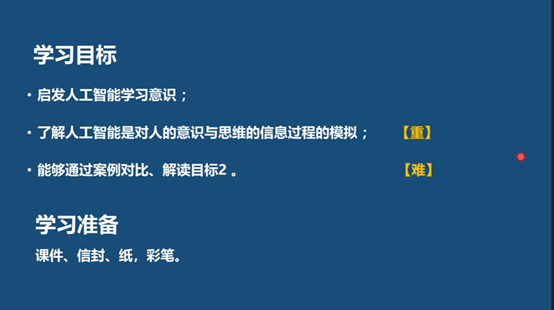 学习目标

· 启发人工智能学习意识；

· 了解人工智能是对人的意识与思维的信息过程的模拟； 【重】

· 能够通过案例对比、解读目标2 。 【难】

学习准备

课件、信封、纸，彩笔。